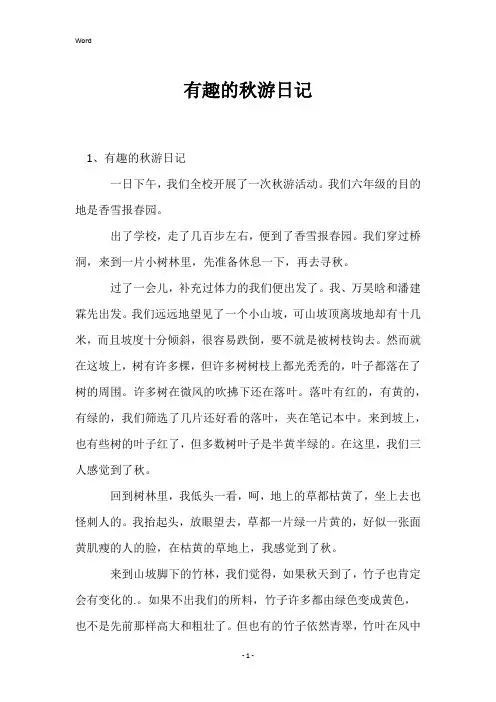 Word

有趣的秋游日记

1、有趣的秋游日记

一日下午，我们全校开展了一次秋游活动。我们六年级的目的地是香雪报春园。

出了学校，走了几百步左右，便到了香雪报春园。我们穿过桥洞，来到一片小树林里，先准备休息一下，再去寻秋。

过了一会儿，补充过体力的我们便出发了。我、万昊晗和潘建霖先出发。我们远远地望见了一个小山坡，可山坡顶离坡地却有十几米，而且坡度十分倾斜，很容易跌倒，要不就是被树枝钩去。然而就在这坡上，树有许多棵，但许多树树枝上都光秃秃的，叶子都落在了树的周围。许多树在微风的吹拂下还在落叶。落叶有红的，有黄的，有绿的，我们筛选了几片还好看的落叶，夹在笔记本中。来到坡上，也有些树的叶子红了，但多数树叶子是半黄半绿的。在这里，我们三人感觉到了秋。

回到树林里，我低头一看，呵，地上的草都枯黄了，坐上去也怪刺人的。我抬起头，放眼望去，草都一片绿一片黄的，好似一张面黄肌瘦的人的脸，在枯黄的草地上，我感觉到了秋。

来到山坡脚下的竹林，我们觉得，如果秋天到了，竹子也肯定会有变化的.。如果不出我们的所料，竹子许多都由绿色变成黄色，也不是先前那样高大和粗壮了。但也有的竹子依然青翠，竹叶在风中

- 1 -